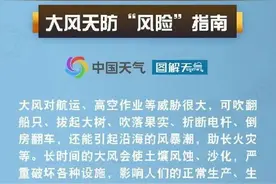 大风天防“风险”指南

中国天气 图解天气

大风对航运、高空作业等威胁很大，可吹翻船只、拔起大树、吹落果实、折断电杆、倒房翻车，还能引起沿海的风暴潮，助长火灾等。长时间的大风会使土壤风蚀、沙化，严重破坏各种设施，影响人们的正常生产、生